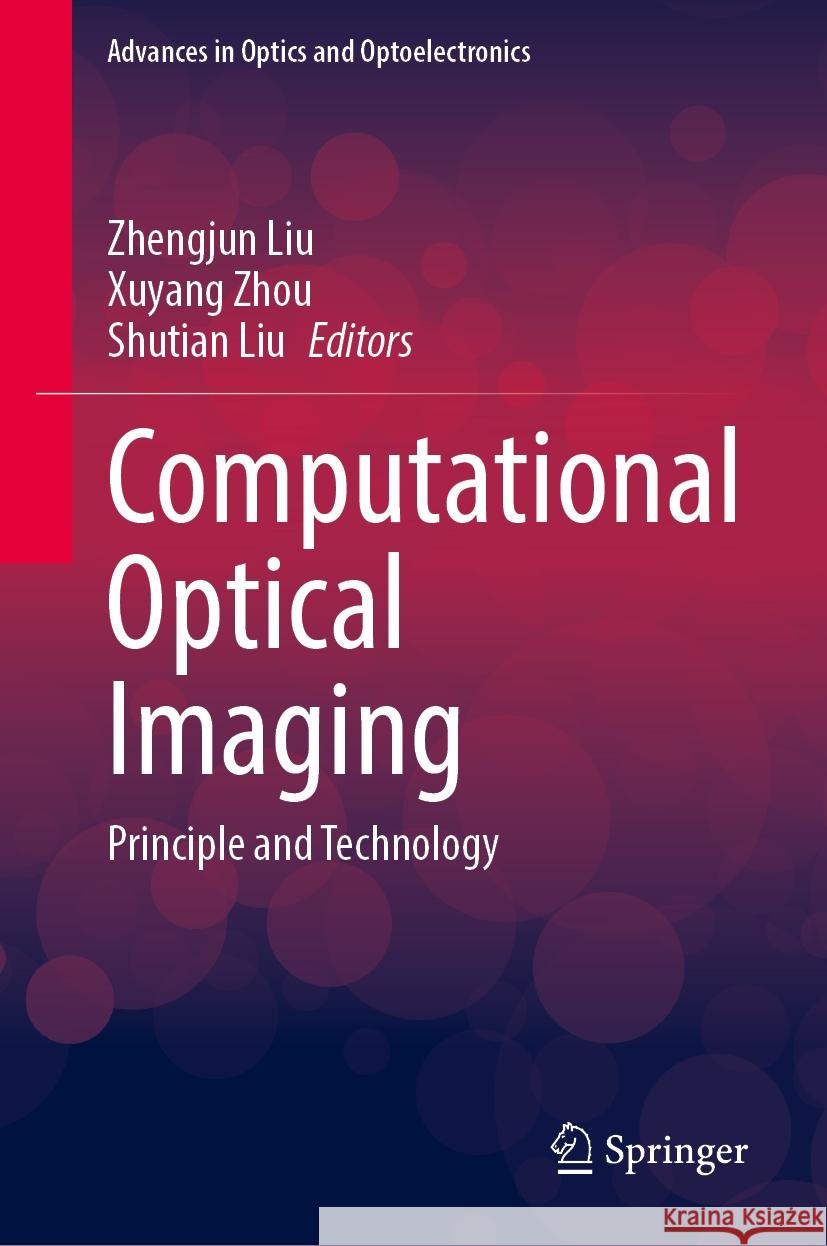 Advances in Optics and Optoelectronics

Zhengjun Liu
Xuyang Zhou
Shutian Liu Editors

Computational Optical Imaging

Principle and Technology

Springer